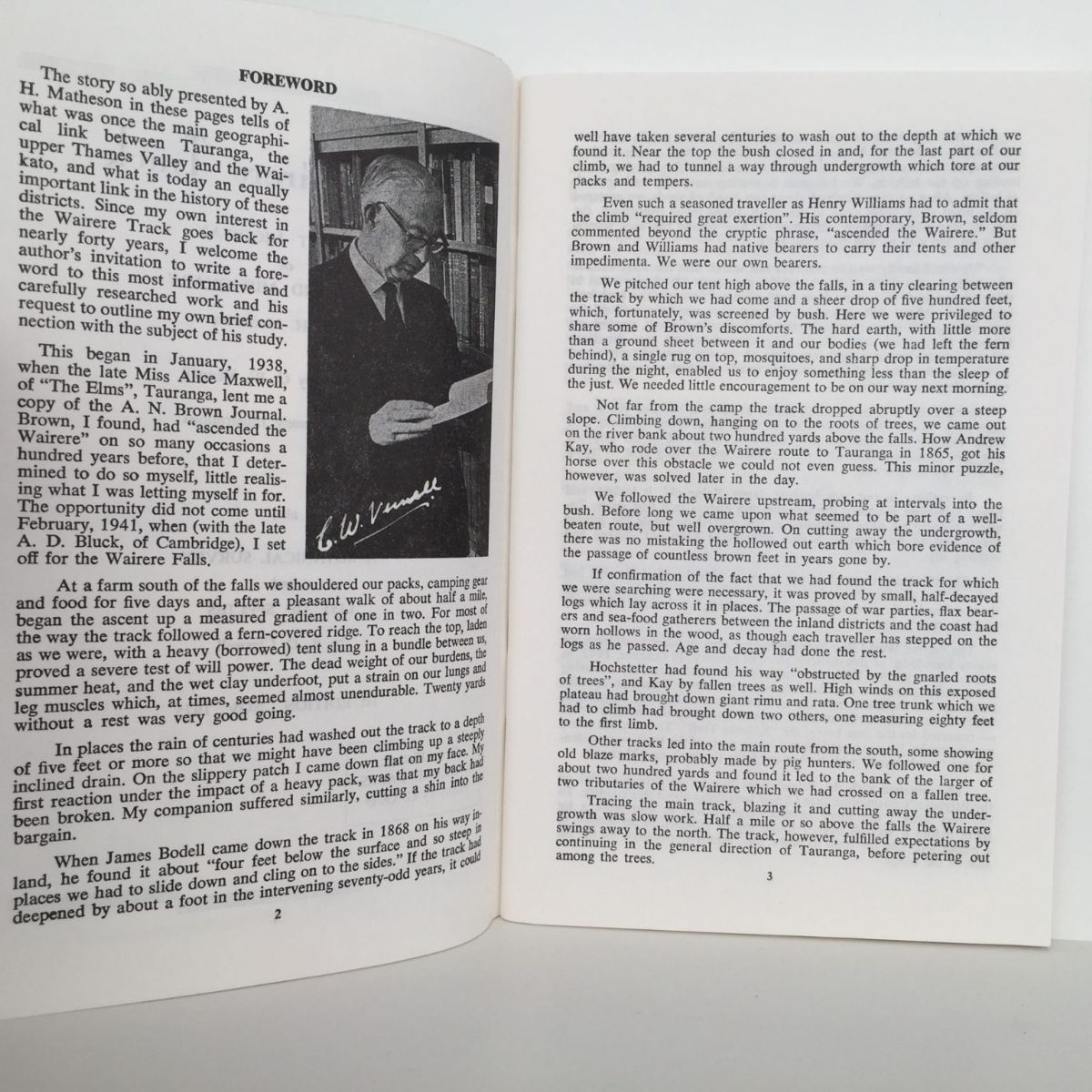 FOREWORD

The story so ably presented by A. H. Matheson in these pages tells of what was once the main geographical link between Tauranga, the upper Thames Valley and the Waikato, and what is today an equally important link in the history of these districts. Since my own interest in the Wairere Track goes back for nearly forty years, I welcome the author's invitation to write a foreword to this most informative and carefully researched work and his request to outline my own brief connection with the subject of his study.

This began in January, 1938, when the late Miss Alice Maxwell, of "The Elms", Tauranga, lent me a copy of the A. N. Brown Journal. Brown, I found, had "ascended the Wairere" on so many occasions a hundred years before, that I determined to do so myself, little realising what I was letting myself in for. The opportunity did not come until February, 1941, when (with the late A. D. Bluck, of Cambridge), I set off for the Wairere Falls.

C. W. Vennell

At a farm south of the falls we shouldered our packs, camping gear and food for five days and, after a pleasant walk of about half a mile, began the ascent up a measured gradient of one in two. For most of the way the track followed a fern-covered ridge. To reach the top, laden as we were, with a heavy (borrowed) tent slung in a bundle between us, proved a severe test of will power. The dead weight of our burdens, the summer heat, and the wet clay underfoot, put a strain on our lungs and leg muscles which, at times, seemed almost unendurable. Twenty yards without a rest was very good going.

In places the rain of centuries had washed out the track to a depth of five feet or more so that we might have been climbing up a steeply inclined drain. On the slippery patch I came down flat on my face. My first reaction under the impact of a heavy pack, was that my back had been broken. My companion suffered similarly, cutting a shin into the bargain.

When James Bodell came down the track in 1868 on his way inland, he found it about "four feet below the surface and so steep in places we had to slide down and cling on to the sides." If the track had deepened by about a foot in the intervening seventy-odd years, it could

2

well have taken several centuries to wash out to the depth at which we found it. Near the top the bush closed in and, for the last part of our climb, we had to tunnel a way through undergrowth which tore at our packs and tempers.

Even such a seasoned traveller as Henry Williams had to admit that the climb "required great exertion". His contemporary, Brown, seldom commented beyond the cryptic phrase, "ascended the Wairere." But Brown and Williams had native bearers to carry their tents and other impedimenta. We were our own bearers.

We pitched our tent high above the falls, in a tiny clearing between the track by which we had come and a sheer drop of five hundred feet, which, fortunately, was screened by bush. Here we were privileged to share some of Brown's discomforts. The hard earth, with little more than a ground sheet between it and our bodies (we had left the fern behind), a single rug on top, mosquitoes, and sharp drop in temperature during the night, enabled us to enjoy something less than the sleep of the just. We needed little encouragement to be on our way next morning.

Not far from the camp the track dropped abruptly over a steep slope. Climbing down, hanging on to the roots of trees, we came out on the river bank about two hundred yards above the falls. How Andrew Kay, who rode over the Wairere route to Tauranga in 1865, got his horse over this obstacle we could not even guess. This minor puzzle, however, was solved later in the day.

We followed the Wairere upstream, probing at intervals into the bush. Before long we came upon what seemed to be part of a well-beaten route, but well overgrown. On cutting away the undergrowth, there was no mistaking the hollowed out earth which bore evidence of the passage of countless brown feet in years gone by.

If confirmation of the fact that we had found the track for which we were searching were necessary, it was proved by small, half-decayed logs which lay across it in places. The passage of war parties, flax bearers and sea-food gatherers between the inland districts and the coast had worn hollows in the wood, as though each traveller has stepped on the logs as he passed. Age and decay had done the rest.

Hochstetter had found his way "obstructed by the gnarled roots of trees", and Kay by fallen trees as well. High winds on this exposed plateau had brought down giant rimu and rata. One tree trunk which we had to climb had brought down two others, one measuring eighty feet to the first limb.

Other tracks led into the main route from the south, some showing old blaze marks, probably made by pig hunters. We followed one for about two hundred yards and found it led to the bank of the larger of two tributaries of the Wairere which we had crossed on a fallen tree.

Tracing the main track, blazing it and cutting away the undergrowth was slow work. Half a mile or so above the falls the Wairere swings away to the north. The track, however, fulfilled expectations by continuing in the general direction of Tauranga, before petering out among the trees.

3